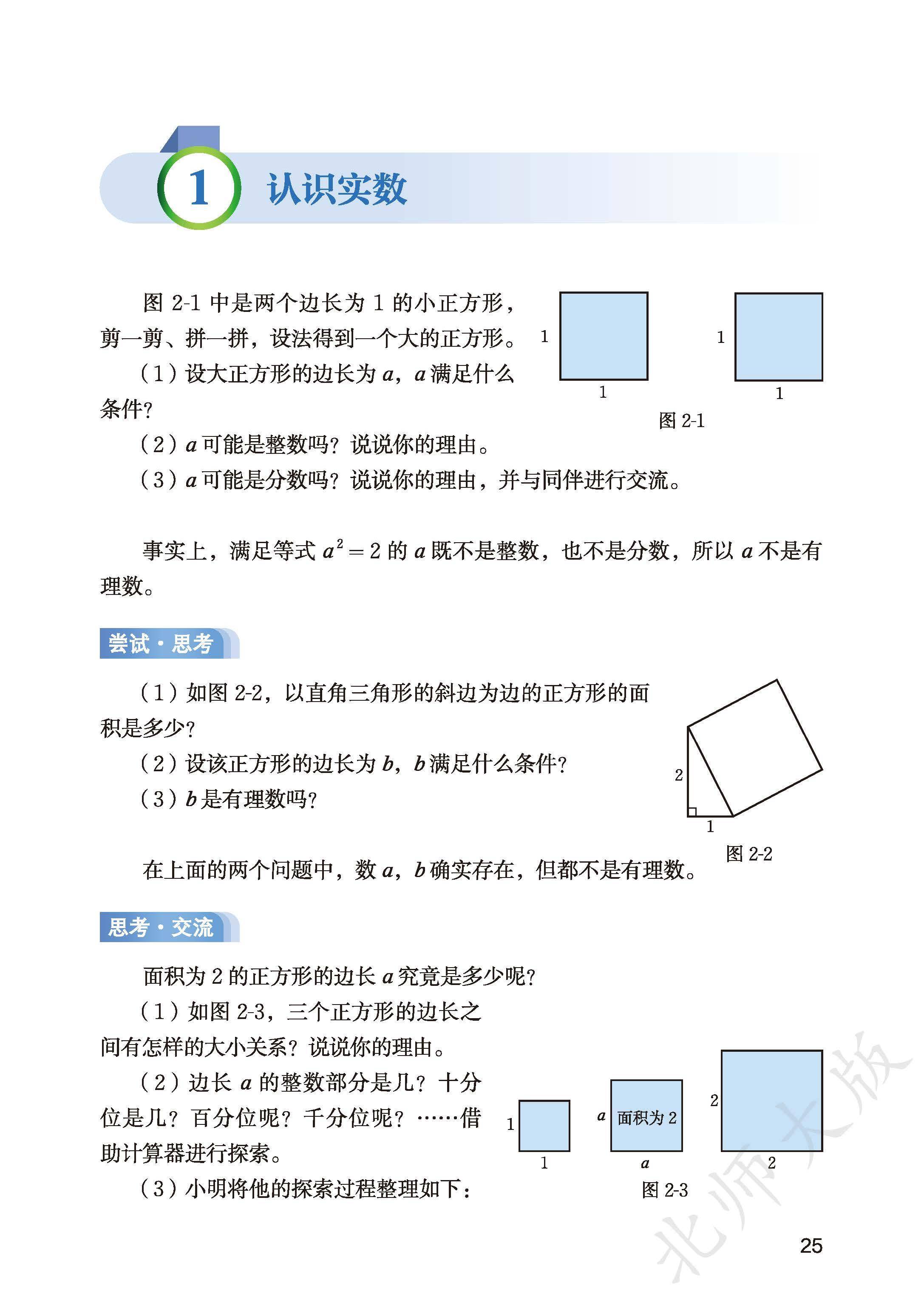 1 认识实数

图 2-1 中是两个边长为 1 的小正方形，剪一剪、拼一拼，设法得到一个大的正方形。

（1）设大正方形的边长为 $a$，$a$ 满足什么条件？

（2）$a$ 可能是整数吗？说说你的理由。

（3）$a$ 可能是分数吗？说说你的理由，并与同伴进行交流。

1 1 1 1

图 2-1

事实上，满足等式 $a^2=2$ 的 $a$ 既不是整数，也不是分数，所以 $a$ 不是有理数。

尝试·思考

（1）如图 2-2，以直角三角形的斜边为边的正方形的面积是多少？

（2）设该正方形的边长为 $b$，$b$ 满足什么条件？

（3）$b$ 是有理数吗？

2 1

图 2-2

在上面的两个问题中，数 $a$，$b$ 确实存在，但都不是有理数。

思考·交流

面积为 2 的正方形的边长 $a$ 究竟是多少呢？

（1）如图 2-3，三个正方形的边长之间有怎样的大小关系？说说你的理由。

（2）边长 $a$ 的整数部分是几？十分位是几？百分位呢？千分位呢？……借助计算器进行探索。

（3）小明将他的探索过程整理如下：

1 1 $a$ 面积为 2 $a$ 2 2

图 2-3

北师大版

25